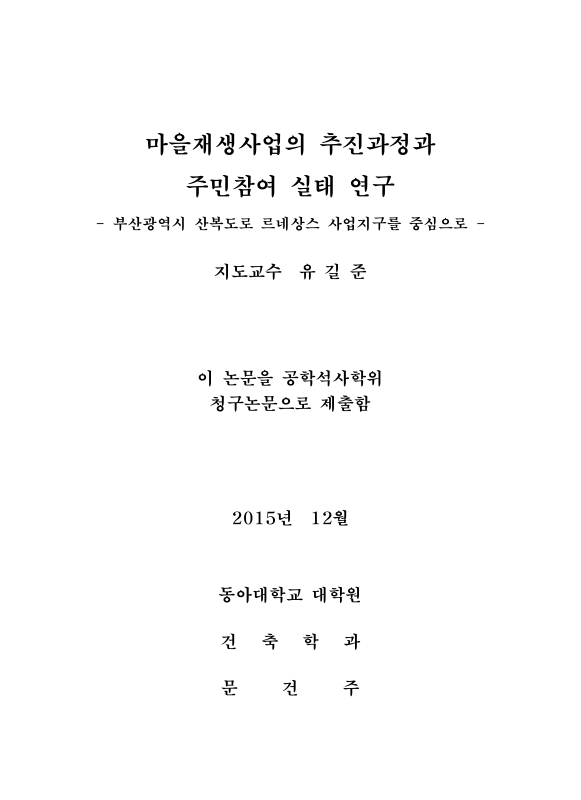 마을재생사업의 추진과정과
주민참여 실태 연구

- 부산광역시 산복도로 르네상스 사업지구를 중심으로 -

지도교수 유 길 준

이 논문을 공학석사학위
청구논문으로 제출함

2015년 12월

동아대학교 대학원

건 축 학 과

문 건 주